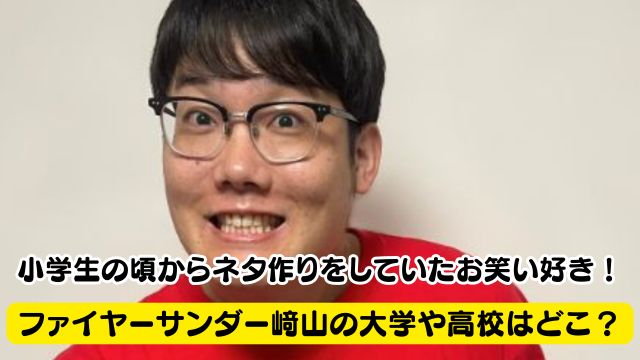 小学生の頃からネタ作りをしていたお笑い好き！

ファイヤーサンダー﨑山の大学や高校はどこ？